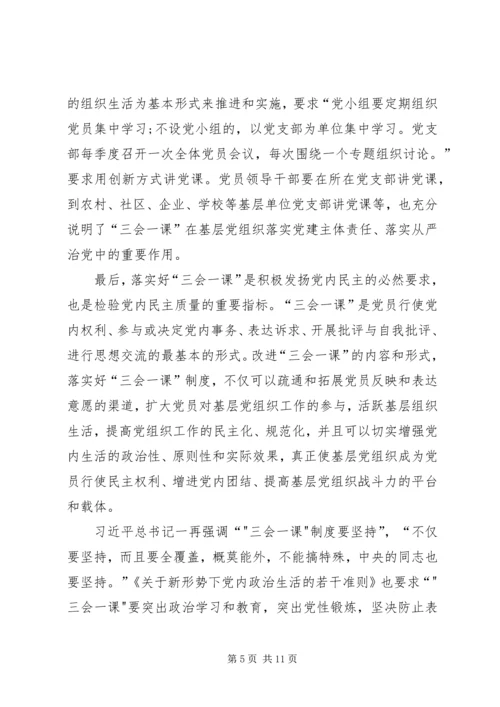 的组织生活为基本形式来推进和实施，要求“党小组要定期组织党员集中学习；不设党小组的，以党支部为单位集中学习。党支部每季度召开一次全体党员会议，每次围绕一个专题组织讨论。”要求用创新方式讲党课。党员领导干部要在所在党支部讲党课，到农村、社区、企业、学校等基层单位党支部讲党课等，也充分说明了“三会一课”在基层党组织落实党建主体责任、落实从严治党中的重要作用。

最后，落实好“三会一课”是积极发扬党内民主的必然要求，也是检验党内民主质量的重要指标。“三会一课”是党员行使党内权利、参与或决定党内事务、表达诉求、开展批评与自我批评、进行思想交流的最基本的形式。改进“三会一课”的内容和形式，落实好“三会一课”制度，不仅可以疏通和拓展党员反映和表达意愿的渠道，扩大党员对基层党组织工作的参与，活跃基层组织生活，提高党组织工作的民主化、规范化，并且可以切实增强党内生活的政治性、原则性和实际效果，真正使基层党组织成为党员行使民主权利、增进党内团结、提高基层党组织战斗力的平台和载体。

习近平总书记一再强调“"三会一课"制度要坚持”，“不仅要坚持，而且要全覆盖，概莫能外，不能搞特殊，中央的同志也要坚持。”《关于新形势下党内政治生活的若干准则》也要求“"三会一课"要突出政治学习和教育，突出党性锻炼，坚决防止表

第 5 页 共 11 页